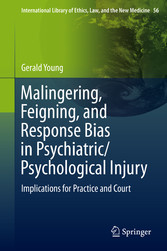 International Library of Ethics, Law, and the New Medicine 56

Gerald Young

Malingering, Feigning, and Response Bias in Psychiatric/ Psychological Injury

Implications for Practice and Court

Springer